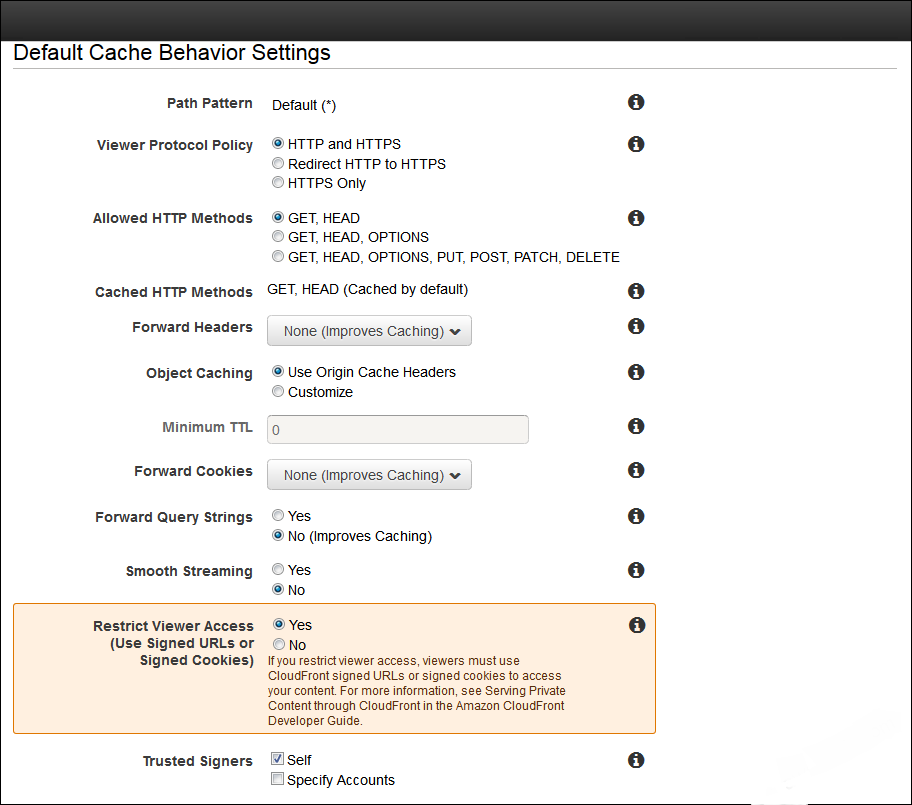 Default Cache Behavior Settings

Path Pattern Default (*)

Viewer Protocol Policy
HTTP and HTTPS
Redirect HTTP to HTTPS
HTTPS Only

Allowed HTTP Methods
GET, HEAD
GET, HEAD, OPTIONS
GET, HEAD, OPTIONS, PUT, POST, PATCH, DELETE

Cached HTTP Methods GET, HEAD (Cached by default)

Forward Headers None (Improves Caching)

Object Caching
Use Origin Cache Headers
Customize

Minimum TTL 0

Forward Cookies None (Improves Caching)

Forward Query Strings
Yes
No (Improves Caching)

Smooth Streaming
Yes
No

Restrict Viewer Access (Use Signed URLs or Signed Cookies)
Yes
No
If you restrict viewer access, viewers must use CloudFront signed URLs or signed cookies to access your content. For more information, see Serving Private Content through CloudFront in the Amazon CloudFront Developer Guide.

Trusted Signers
Self
Specify Accounts